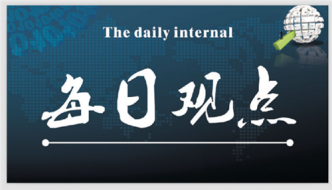 The daily internal

每日观点